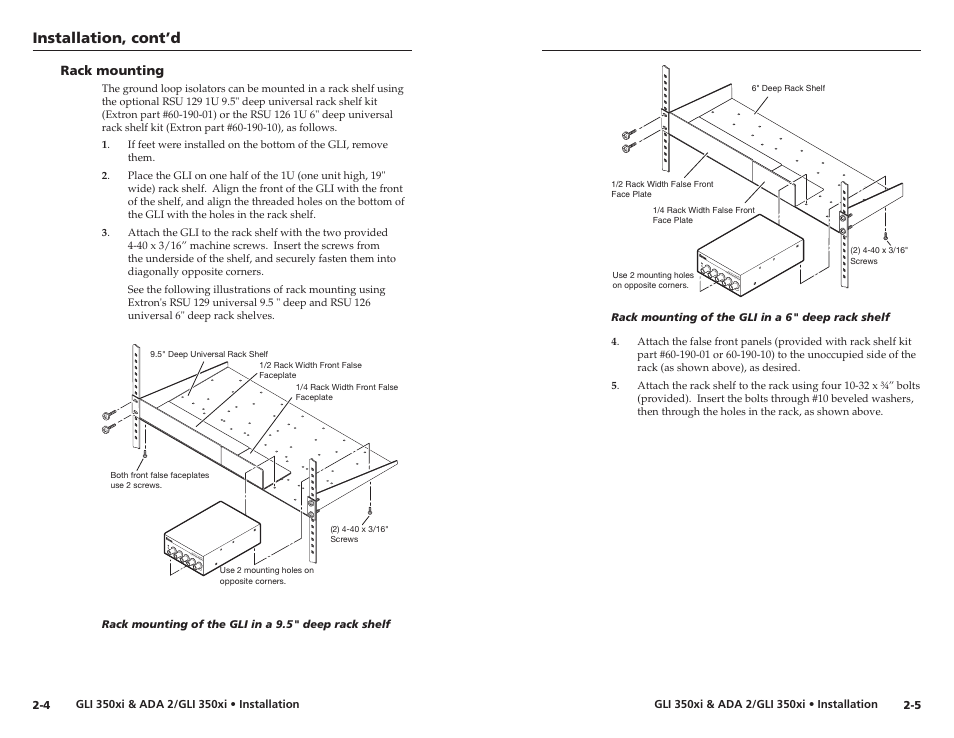 Installation, cont'd

Rack mounting

The ground loop isolators can be mounted in a rack shelf using the optional RSU 129 1U 9.5" deep universal rack shelf kit (Extron part #60-190-01) or the RSU 126 1U 6" deep universal rack shelf kit (Extron part #60-190-10), as follows.

1. If feet were installed on the bottom of the GLI, remove them.

2. Place the GLI on one half of the 1U (one unit high, 19" wide) rack shelf. Align the front of the GLI with the front of the shelf, and align the threaded holes on the bottom of the GLI with the holes in the rack shelf.

3. Attach the GLI to the rack shelf with the two provided 4-40 x 3/16" machine screws. Insert the screws from the underside of the shelf, and securely fasten them into diagonally opposite corners.

See the following illustrations of rack mounting using Extron's RSU 129 universal 9.5 " deep and RSU 126 universal 6" deep rack shelves.

9.5" Deep Universal Rack Shelf

1/2 Rack Width Front False Faceplate

1/4 Rack Width Front False Faceplate

Both front false faceplates use 2 screws.

(2) 4-40 x 3/16" Screws

Use 2 mounting holes on opposite corners.

Rack mounting of the GLI in a 9.5" deep rack shelf

2-4 GLI 350xi & ADA 2/GLI 350xi • Installation

6" Deep Rack Shelf

1/2 Rack Width False Front Face Plate

1/4 Rack Width False Front Face Plate

(2) 4-40 x 3/16" Screws

Use 2 mounting holes on opposite corners.

Rack mounting of the GLI in a 6" deep rack shelf

4. Attach the false front panels (provided with rack shelf kit part #60-190-01 or 60-190-10) to the unoccupied side of the rack (as shown above), as desired.

5. Attach the rack shelf to the rack using four 10-32 x ¾" bolts (provided). Insert the bolts through #10 beveled washers, then through the holes in the rack, as shown above.

GLI 350xi & ADA 2/GLI 350xi • Installation 2-5